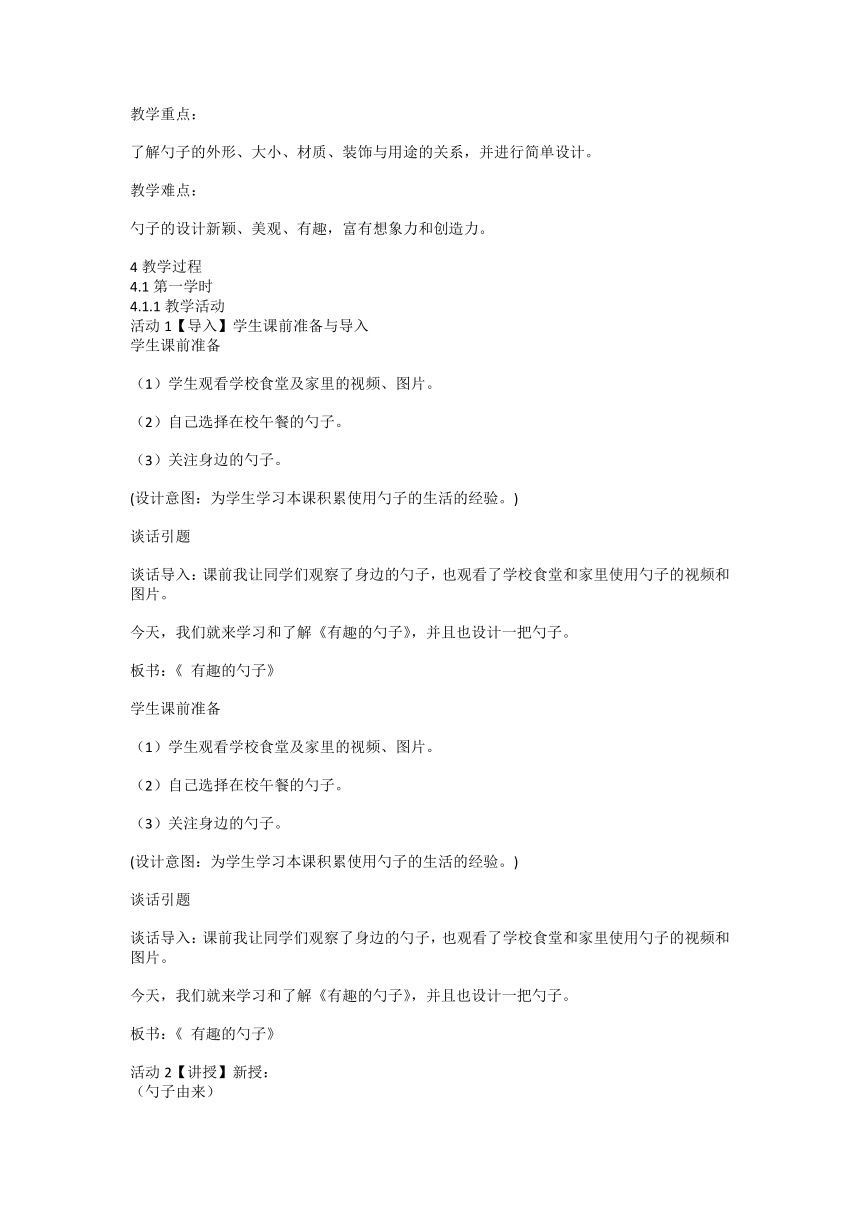 教学重点：

了解勺子的外形、大小、材质、装饰与用途的关系，并进行简单设计。

教学难点：

勺子的设计新颖、美观、有趣，富有想象力和创造力。

4 教学过程
4.1 第一学时
4.1.1 教学活动
活动 1【导入】学生课前准备与导入
学生课前准备

（1）学生观看学校食堂及家里的视频、图片。

（2）自己选择在校午餐的勺子。

（3）关注身边的勺子。

(设计意图：为学生学习本课积累使用勺子的生活的经验。)

谈话引题

谈话导入：课前我让同学们观察了身边的勺子，也观看了学校食堂和家里使用勺子的视频和图片。

今天，我们就来学习和了解《有趣的勺子》，并且也设计一把勺子。

板书：《 有趣的勺子》

学生课前准备

（1）学生观看学校食堂及家里的视频、图片。

（2）自己选择在校午餐的勺子。

（3）关注身边的勺子。

(设计意图：为学生学习本课积累使用勺子的生活的经验。)

谈话引题

谈话导入：课前我让同学们观察了身边的勺子，也观看了学校食堂和家里使用勺子的视频和图片。

今天，我们就来学习和了解《有趣的勺子》，并且也设计一把勺子。

板书：《 有趣的勺子》

活动 2【讲授】新授：
（勺子由来）